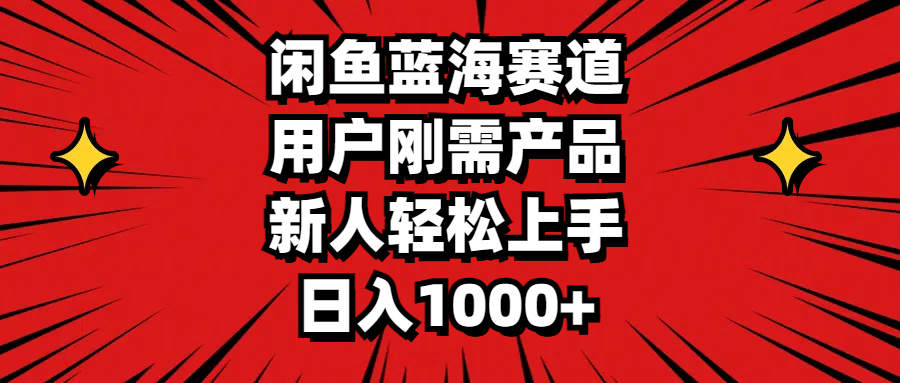 闲鱼蓝海赛道
用户刚需产品
新人轻松上手
日入1000+